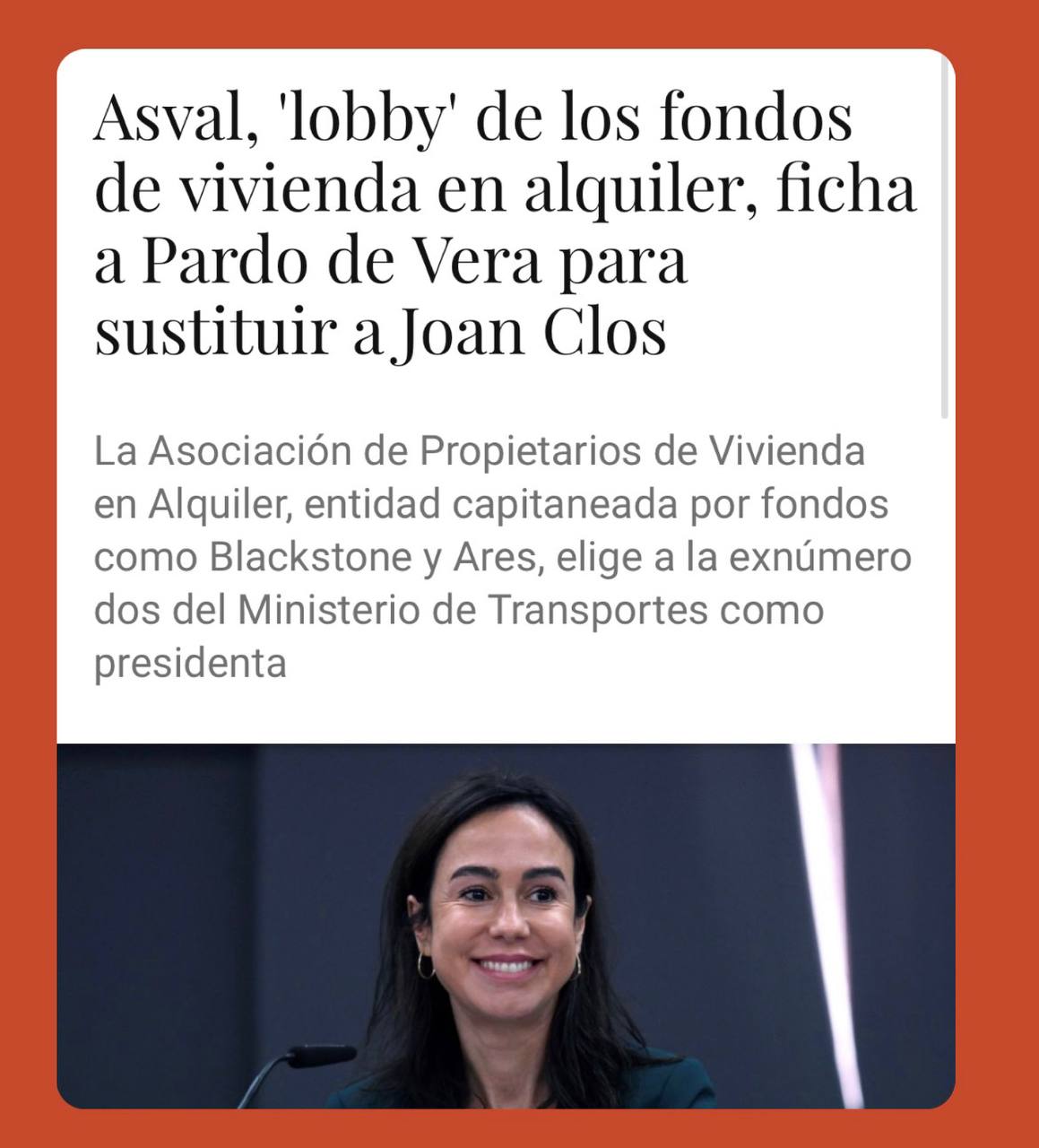 Asval, 'lobby' de los fondos de vivienda en alquiler, ficha a Pardo de Vera para sustituir a Joan Clos

La Asociación de Propietarios de Vivienda en Alquiler, entidad capitaneada por fondos como Blackstone y Ares, elige a la exnúmero dos del Ministerio de Transportes como presidenta